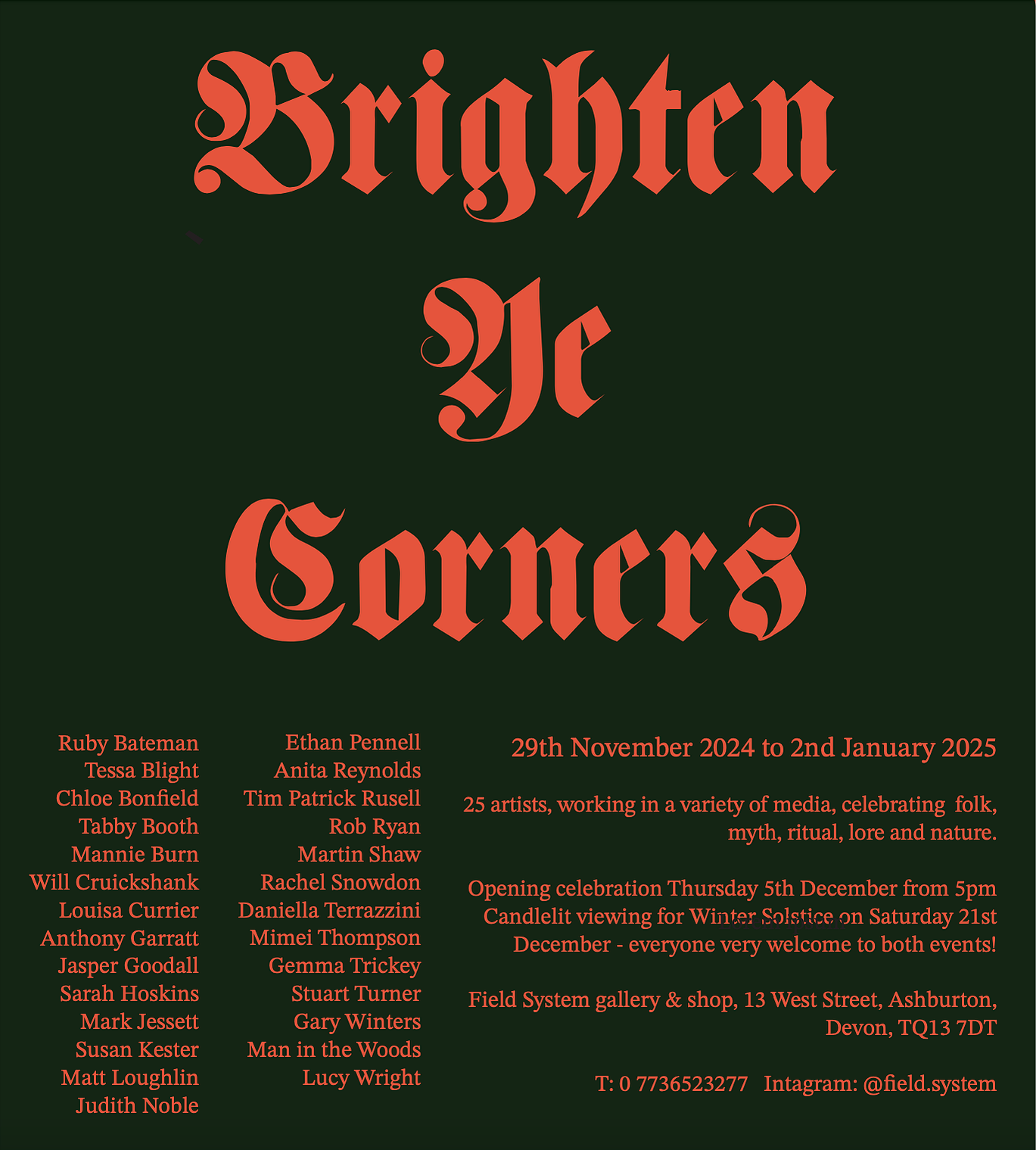 Brighten Ye Corners

Ruby Bateman
Tessa Blight
Chloe Bonfield
Tabby Booth
Mannie Burn
Will Cruickshank
Louisa Currier
Anthony Garratt
Jasper Goodall
Sarah Hoskins
Mark Jessett
Susan Kester
Matt Loughlin
Judith Noble

Ethan Pennell
Anita Reynolds
Tim Patrick Rusell
Rob Ryan
Martin Shaw
Rachel Snowdon
Daniella Terrazzini
Mimei Thompson
Gemma Trickey
Stuart Turner
Gary Winters
Man in the Woods
Lucy Wright

29th November 2024 to 2nd January 2025

25 artists, working in a variety of media, celebrating folk, myth, ritual, lore and nature.

Opening celebration Thursday 5th December from 5pm
Candlelit viewing for Winter Solstice on Saturday 21st December - everyone very welcome to both events!

Field System gallery & shop, 13 West Street, Ashburton, Devon, TQ13 7DT

T: 0 7736523277 Intagram: @field.system